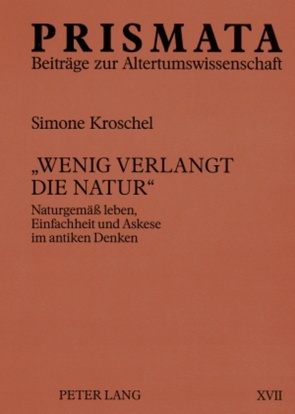 PRISMATA
Beiträge zur Altertumswissenschaft

Simone Kroschel

„WENIG VERLANGT DIE NATUR“

Naturgemäß leben, Einfachheit und Askese im antiken Denken

PETER LANG

XVII